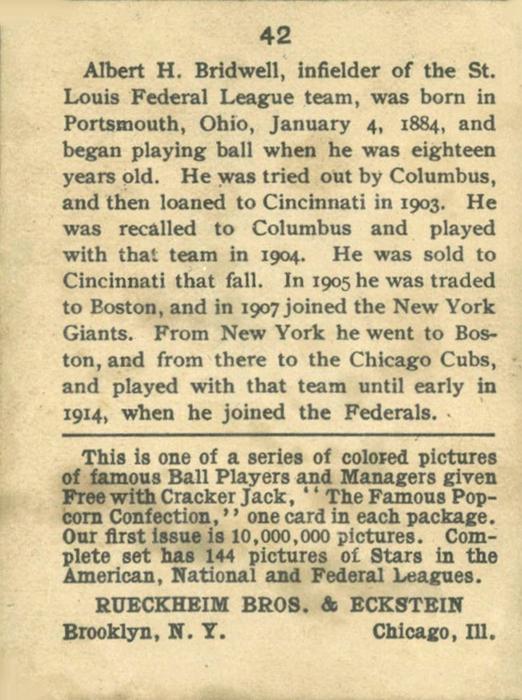 42

Albert H. Bridwell, infielder of the St. Louis Federal League team, was born in Portsmouth, Ohio, January 4, 1884, and began playing ball when he was eighteen years old. He was tried out by Columbus, and then loaned to Cincinnati in 1903. He was recalled to Columbus and played with that team in 1904. He was sold to Cincinnati that fall. In 1905 he was traded to Boston, and in 1907 joined the New York Giants. From New York he went to Boston, and from there to the Chicago Cubs, and played with that team until early in 1914, when he joined the Federals.

This is one of a series of colored pictures of famous Ball Players and Managers given Free with Cracker Jack, "The Famous Popcorn Confection," one card in each package. Our first issue is 10,000,000 pictures. Complete set has 144 pictures of Stars in the American, National and Federal Leagues.

RUECKHEIM BROS. & ECKSTEIN
Brooklyn, N. Y. Chicago, Ill.